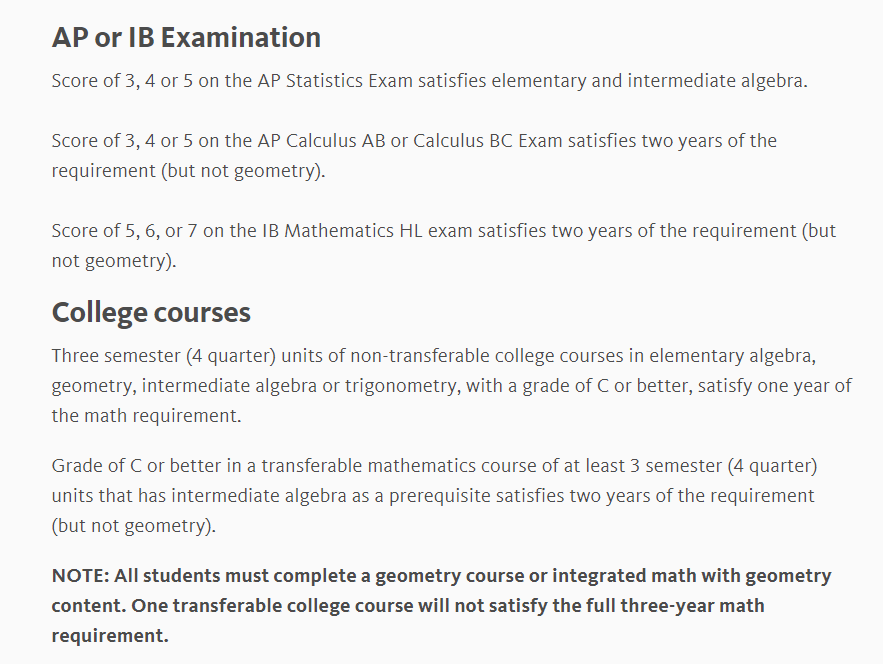 AP or IB Examination

Score of 3, 4 or 5 on the AP Statistics Exam satisfies elementary and intermediate algebra.

Score of 3, 4 or 5 on the AP Calculus AB or Calculus BC Exam satisfies two years of the requirement (but not geometry).

Score of 5, 6, or 7 on the IB Mathematics HL exam satisfies two years of the requirement (but not geometry).

College courses

Three semester (4 quarter) units of non-transferable college courses in elementary algebra, geometry, intermediate algebra or trigonometry, with a grade of C or better, satisfy one year of the math requirement.

Grade of C or better in a transferable mathematics course of at least 3 semester (4 quarter) units that has intermediate algebra as a prerequisite satisfies two years of the requirement (but not geometry).

NOTE: All students must complete a geometry course or integrated math with geometry content. One transferable college course will not satisfy the full three-year math requirement.